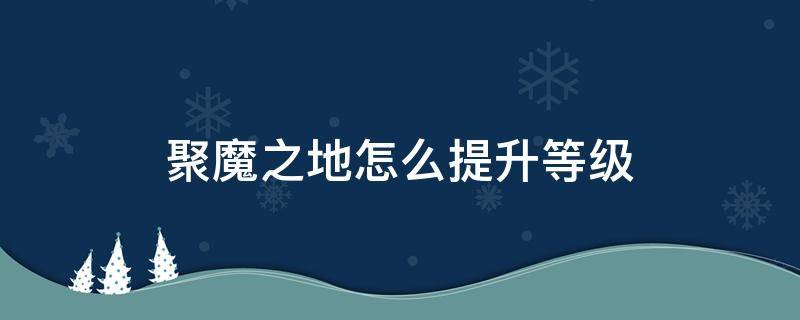 聚魔之地怎么提升等级